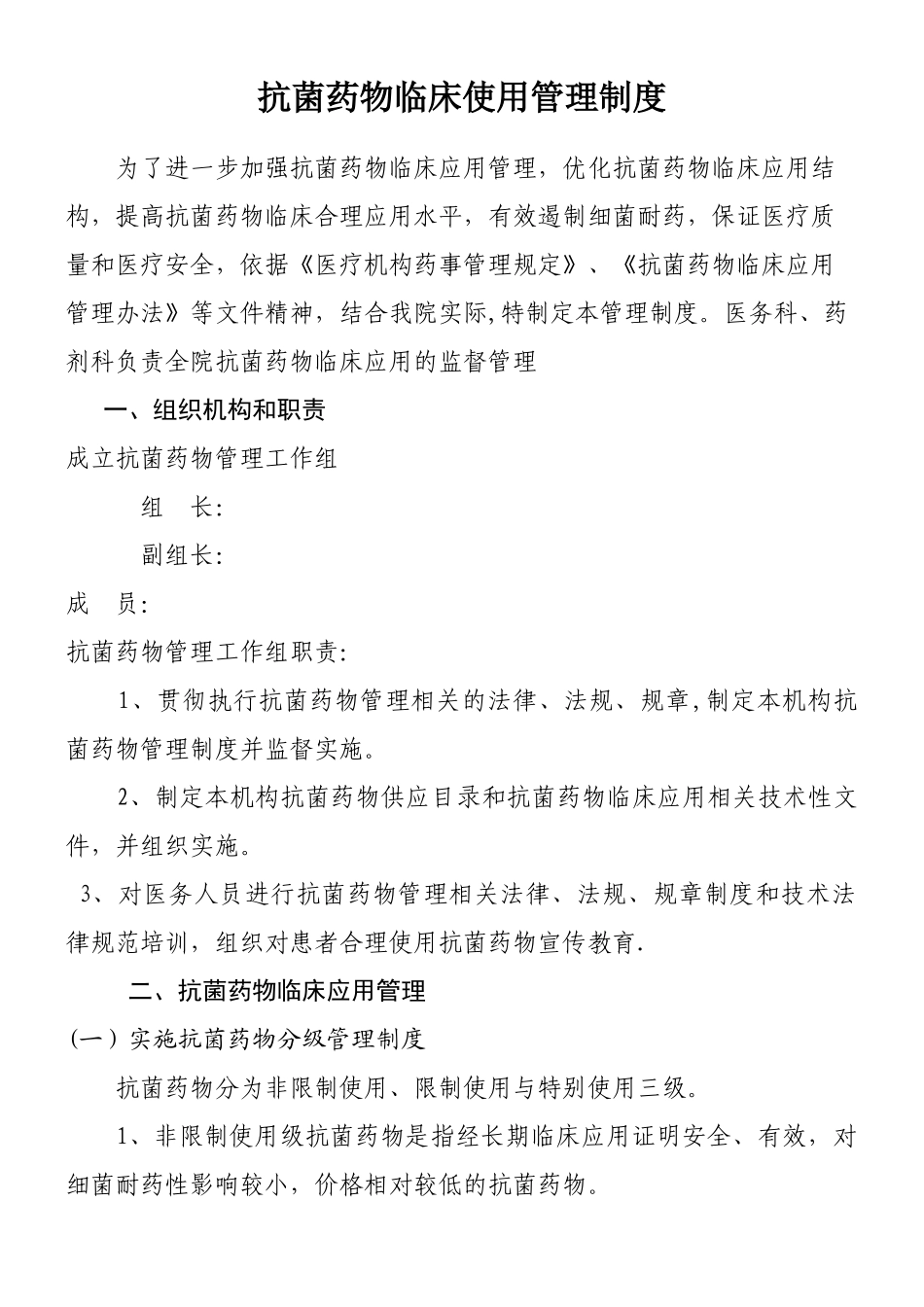 抗菌药物临床使用管理制度

为了进一步加强抗菌药物临床应用管理，优化抗菌药物临床应用结构，提高抗菌药物临床合理应用水平，有效遏制细菌耐药，保证医疗质量和医疗安全，依据《医疗机构药事管理规定》、《抗菌药物临床应用管理办法》等文件精神，结合我院实际,特制定本管理制度。医务科、药剂科负责全院抗菌药物临床应用的监督管理

一、组织机构和职责

成立抗菌药物管理工作组

组　长:

副组长:

成　员:

抗菌药物管理工作组职责:

1、贯彻执行抗菌药物管理相关的法律、法规、规章,制定本机构抗菌药物管理制度并监督实施。

2、制定本机构抗菌药物供应目录和抗菌药物临床应用相关技术性文件，并组织实施。

3、对医务人员进行抗菌药物管理相关法律、法规、规章制度和技术法律规范培训，组织对患者合理使用抗菌药物宣传教育.

二、抗菌药物临床应用管理

（一）实施抗菌药物分级管理制度

抗菌药物分为非限制使用、限制使用与特别使用三级。

1、非限制使用级抗菌药物是指经长期临床应用证明安全、有效，对细菌耐药性影响较小，价格相对较低的抗菌药物。